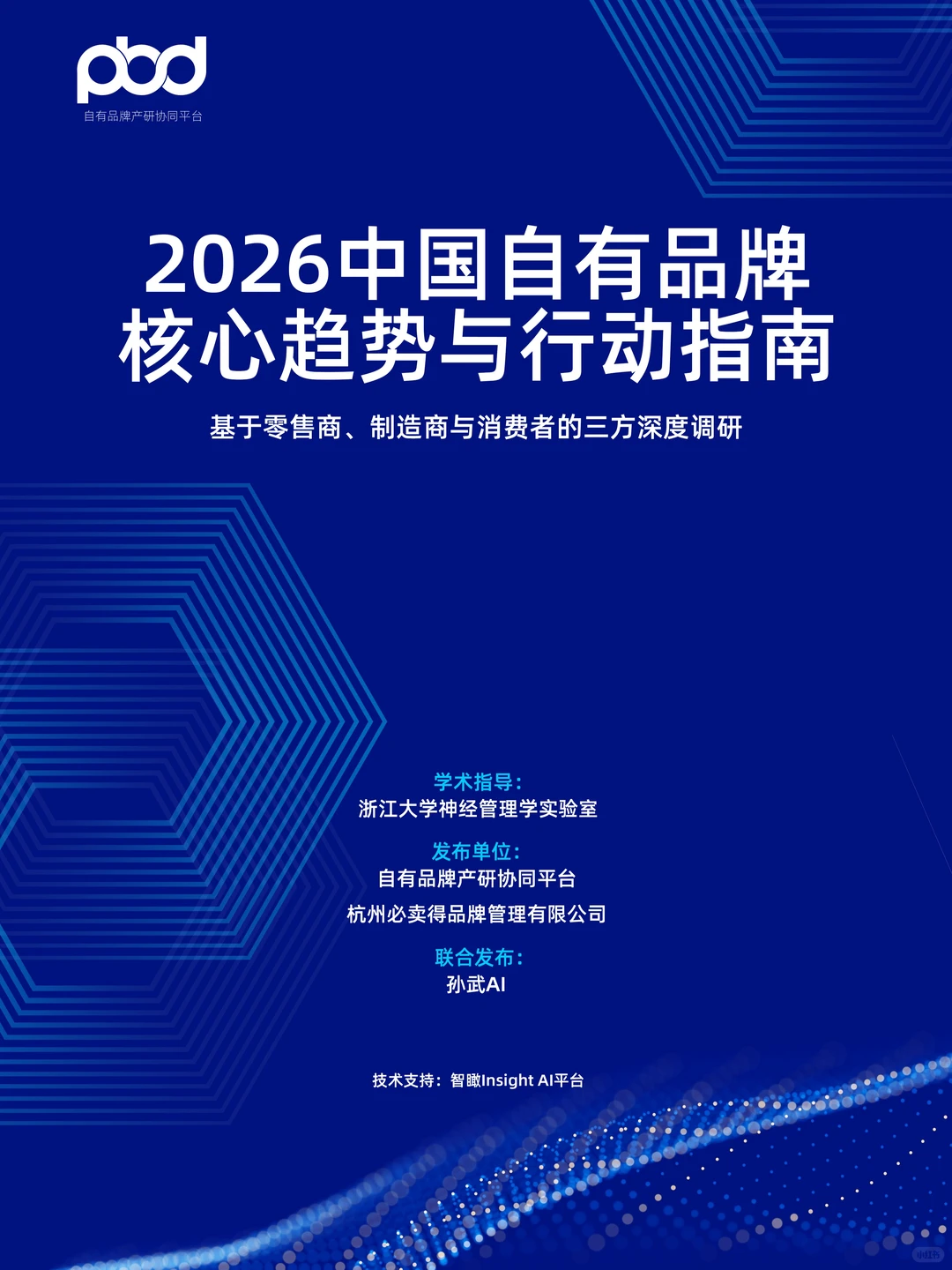 pbd
自有品牌产研协同平台

2026中国自有品牌核心趋势与行动指南

基于零售商、制造商与消费者的三方深度调研

学术指导：
浙江大学神经管理学实验室

发布单位：
自有品牌产研协同平台
杭州必卖得品牌管理有限公司

联合发布：
孙武AI

技术支持：智瞰Insight AI平台

小红书